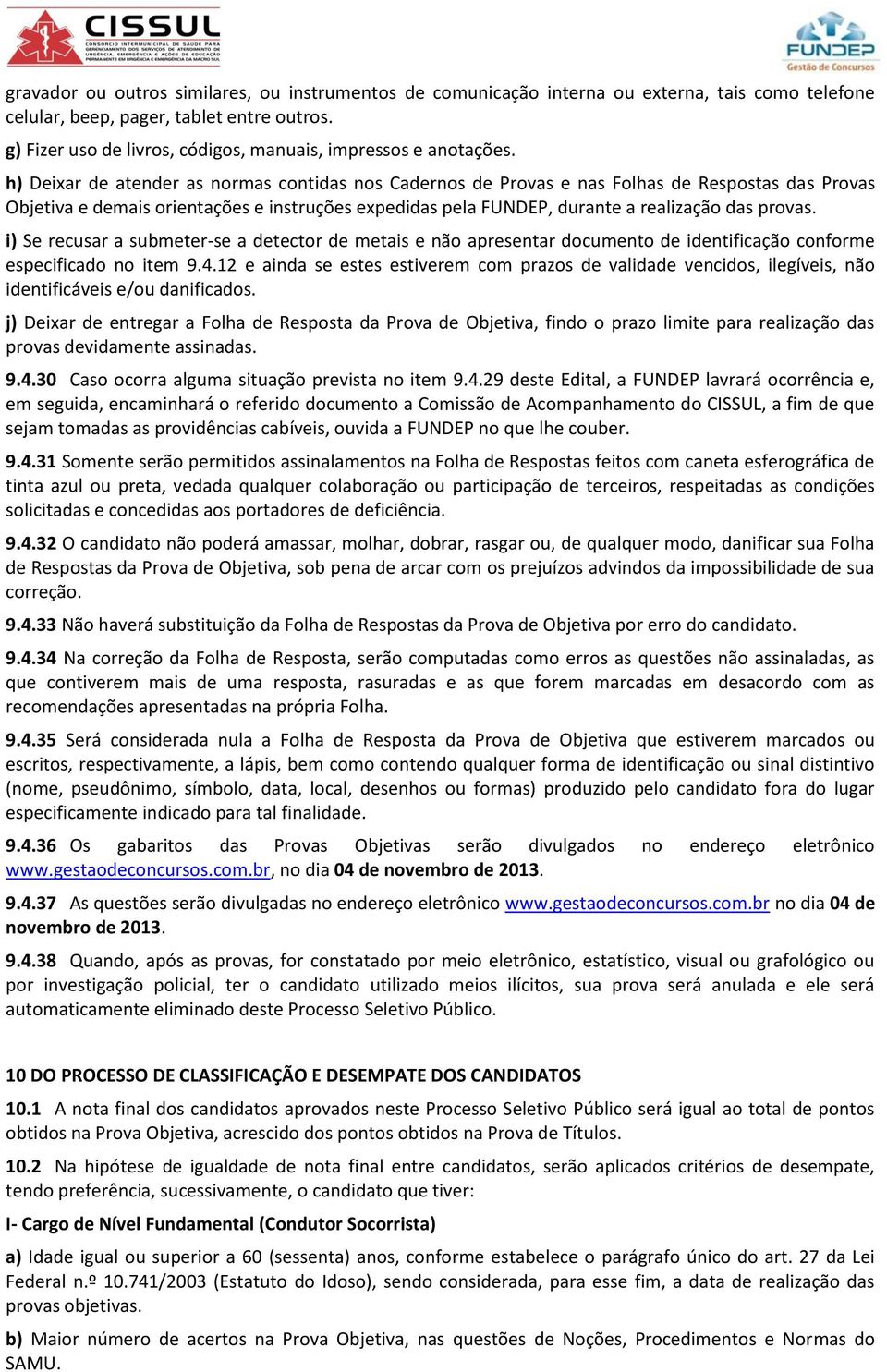 CISSUL
CONSÓRCIO INTERMUNICIPAL DE SAÚDE PARA GERENCIAMENTO DOS SERVIÇOS DE ATENDIMENTO DE URGÊNCIA, EMERGÊNCIA E AÇÕES DE EDUCAÇÃO PERMANENTE EM URGÊNCIA E EMERGÊNCIA DA MACRO SUL

FUNDEP
Gestão de Concursos

gravador ou outros similares, ou instrumentos de comunicação interna ou externa, tais como telefone celular, beep, pager, tablet entre outros.

g) Fizer uso de livros, códigos, manuais, impressos e anotações.

h) Deixar de atender as normas contidas nos Cadernos de Provas e nas Folhas de Respostas das Provas Objetiva e demais orientações e instruções expedidas pela FUNDEP, durante a realização das provas.

i) Se recusar a submeter-se a detector de metais e não apresentar documento de identificação conforme especificado no item 9.4.12 e ainda se estes estiverem com prazos de validade vencidos, ilegíveis, não identificáveis e/ou danificados.

j) Deixar de entregar a Folha de Resposta da Prova de Objetiva, findo o prazo limite para realização das provas devidamente assinadas.

9.4.30 Caso ocorra alguma situação prevista no item 9.4.29 deste Edital, a FUNDEP lavrará ocorrência e, em seguida, encaminhará o referido documento a Comissão de Acompanhamento do CISSUL, a fim de que sejam tomadas as providências cabíveis, ouvida a FUNDEP no que lhe couber.

9.4.31 Somente serão permitidos assinalamentos na Folha de Respostas feitos com caneta esferográfica de tinta azul ou preta, vedada qualquer colaboração ou participação de terceiros, respeitadas as condições solicitadas e concedidas aos portadores de deficiência.

9.4.32 O candidato não poderá amassar, molhar, dobrar, rasgar ou, de qualquer modo, danificar sua Folha de Respostas da Prova de Objetiva, sob pena de arcar com os prejuízos advindos da impossibilidade de sua correção.

9.4.33 Não haverá substituição da Folha de Respostas da Prova de Objetiva por erro do candidato.

9.4.34 Na correção da Folha de Resposta, serão computadas como erros as questões não assinaladas, as que contiverem mais de uma resposta, rasuradas e as que forem marcadas em desacordo com as recomendações apresentadas na própria Folha.

9.4.35 Será considerada nula a Folha de Resposta da Prova de Objetiva que estiverem marcados ou escritos, respectivamente, a lápis, bem como contendo qualquer forma de identificação ou sinal distintivo (nome, pseudônimo, símbolo, data, local, desenhos ou formas) produzido pelo candidato fora do lugar especificamente indicado para tal finalidade.

9.4.36 Os gabaritos das Provas Objetivas serão divulgados no endereço eletrônico www.gestaodeconcursos.com.br, no dia 04 de novembro de 2013.

9.4.37 As questões serão divulgadas no endereço eletrônico www.gestaodeconcursos.com.br no dia 04 de novembro de 2013.

9.4.38 Quando, após as provas, for constatado por meio eletrônico, estatístico, visual ou grafológico ou por investigação policial, ter o candidato utilizado meios ilícitos, sua prova será anulada e ele será automaticamente eliminado deste Processo Seletivo Público.

10 DO PROCESSO DE CLASSIFICAÇÃO E DESEMPATE DOS CANDIDATOS

10.1 A nota final dos candidatos aprovados neste Processo Seletivo Público será igual ao total de pontos obtidos na Prova Objetiva, acrescido dos pontos obtidos na Prova de Títulos.

10.2 Na hipótese de igualdade de nota final entre candidatos, serão aplicados critérios de desempate, tendo preferência, sucessivamente, o candidato que tiver:

I- Cargo de Nível Fundamental (Condutor Socorrista)

a) Idade igual ou superior a 60 (sessenta) anos, conforme estabelece o parágrafo único do art. 27 da Lei Federal n.º 10.741/2003 (Estatuto do Idoso), sendo considerada, para esse fim, a data de realização das provas objetivas.

b) Maior número de acertos na Prova Objetiva, nas questões de Noções, Procedimentos e Normas do SAMU.